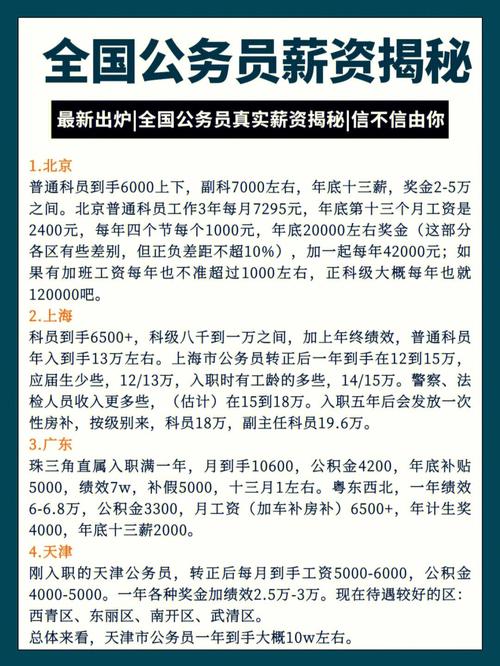 全国公务员薪资揭秘

最新出炉|全国公务员真实薪资揭秘|信不信由你

1.北京
普通科员到手6000上下，副科7000左右，年底十三薪，奖金2-5万之间。北京普通科员工作3年每月7295元，年底第十三个月工资是2400元，每年四个节每个1000元，年底20000左右奖金（这部分各区有些差别，但正负差距不超10%），加一起每年42000元；如果有加班工资每年也不准超过1000左右，正科级大概每年也就120000吧。

2.上海
科员到手6500+，科级八千到一万之间，加上年终绩效，普通科员年入到手13万左右。上海市公务员转正后一年到手在12到15万，应届生少些，12/13万，入职时有工龄的多些，14/15万。警察、法检人员收入更多些，（估计）在15到18万。入职五年后会发放一次性房补，按级别来，科员18万，副主任科员19.6万。

3.广东
珠三角直属入职满一年，月到手10600，公积金4200，年底补贴5000，绩效7w，补假5000，十三月1左右。粤东西北，一年绩效6-6.8万，公积金3300，月工资（加车补房补）6500+，年计生奖4000，年底十三薪2000。

4.天津
刚入职的天津公务员，转正后每月到手工资5000-6000，公积金4000-5000。一年各种奖金加绩效2.5万-3万。现在待遇较好的区：西青区、东丽区、南开区、武清区。
总体来看，天津市公务员一年到手大概10w左右。